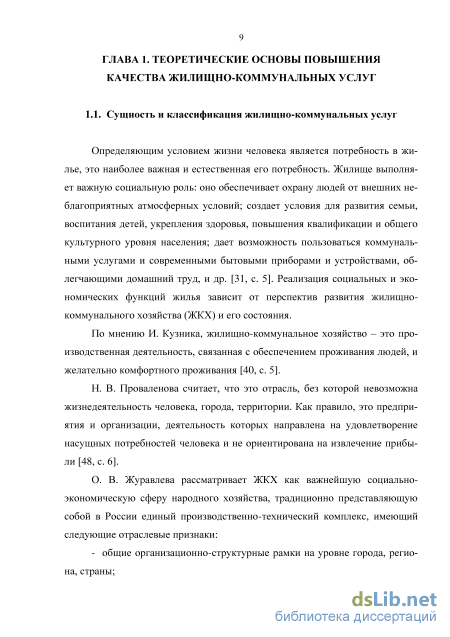 9

ГЛАВА 1. ТЕОРЕТИЧЕСКИЕ ОСНОВЫ ПОВЫШЕНИЯ КАЧЕСТВА ЖИЛИЩНО-КОММУНАЛЬНЫХ УСЛУГ

1.1. Сущность и классификация жилищно-коммунальных услуг

Определяющим условием жизни человека является потребность в жилье, это наиболее важная и естественная его потребность. Жилище выполняет важную социальную роль: оно обеспечивает охрану людей от внешних неблагоприятных атмосферных условий; создает условия для развития семьи, воспитания детей, укрепления здоровья, повышения квалификации и общего культурного уровня населения; дает возможность пользоваться коммунальными услугами и современными бытовыми приборами и устройствами, облегчающими домашний труд, и др. [31, с. 5]. Реализация социальных и экономических функций жилья зависит от перспектив развития жилищно-коммунального хозяйства (ЖКХ) и его состояния.

По мнению И. Кузника, жилищно-коммунальное хозяйство – это производственная деятельность, связанная с обеспечением проживания людей, и желательно комфортного проживания [40, с. 5].

Н. В. Проваленова считает, что это отрасль, без которой невозможна жизнедеятельность человека, города, территории. Как правило, это предприятия и организации, деятельность которых направлена на удовлетворение насущных потребностей человека и не ориентирована на извлечение прибыли [48, с. 6].

О. В. Журавлева рассматривает ЖКХ как важнейшую социально-экономическую сферу народного хозяйства, традиционно представляющую собой в России единый производственно-технический комплекс, имеющий следующие отраслевые признаки:

- общие организационно-структурные рамки на уровне города, региона, страны;

dsLib.net
библиотека диссертаций